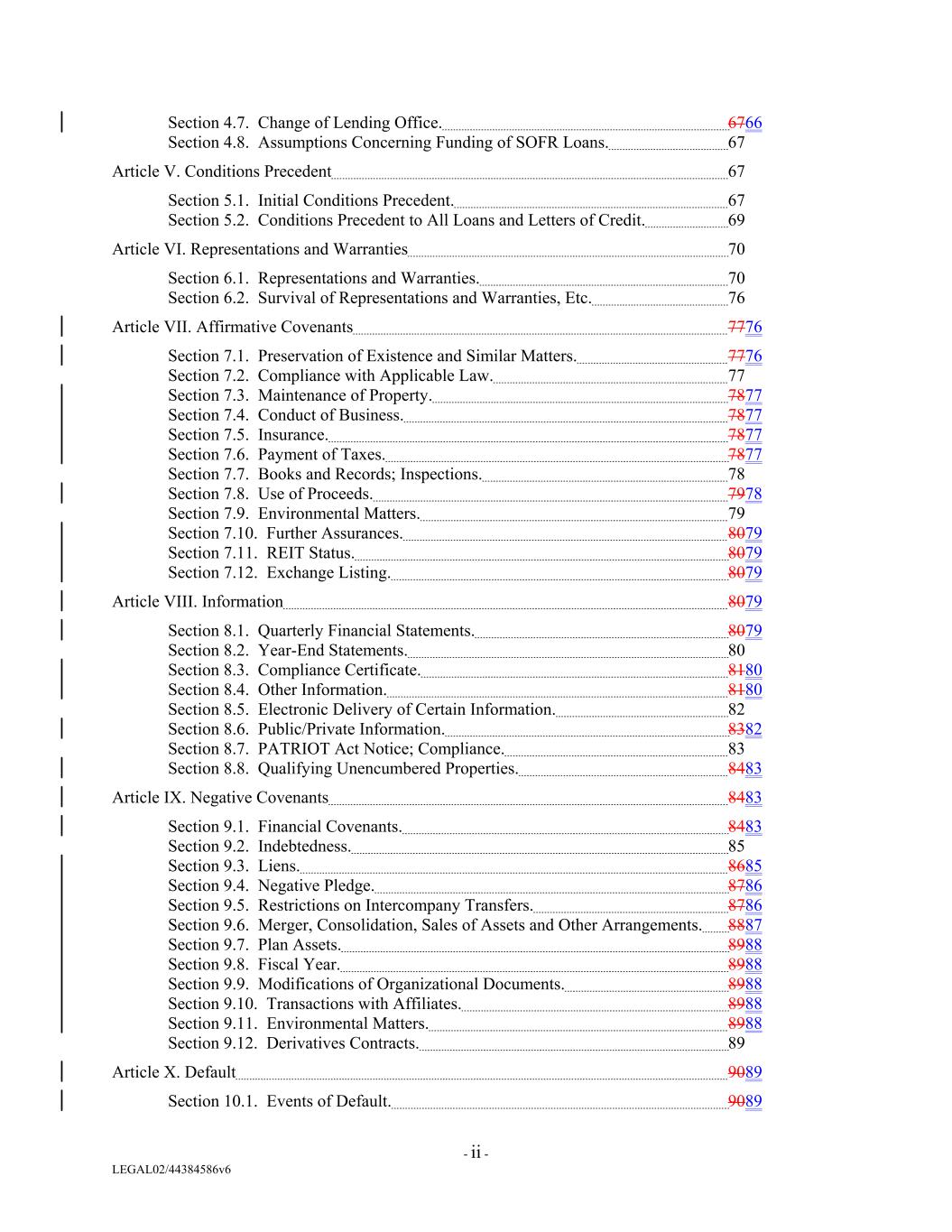 Section 4.7. Change of Lending Office. 6766
Section 4.8. Assumptions Concerning Funding of SOFR Loans. 67

Article V. Conditions Precedent 67

Section 5.1. Initial Conditions Precedent. 67
Section 5.2. Conditions Precedent to All Loans and Letters of Credit. 69

Article VI. Representations and Warranties 70

Section 6.1. Representations and Warranties. 70
Section 6.2. Survival of Representations and Warranties, Etc. 76

Article VII. Affirmative Covenants 7776

Section 7.1. Preservation of Existence and Similar Matters. 7776
Section 7.2. Compliance with Applicable Law. 77
Section 7.3. Maintenance of Property. 7877
Section 7.4. Conduct of Business. 7877
Section 7.5. Insurance. 7877
Section 7.6. Payment of Taxes. 7877
Section 7.7. Books and Records; Inspections. 78
Section 7.8. Use of Proceeds. 7978
Section 7.9. Environmental Matters. 79
Section 7.10. Further Assurances. 8079
Section 7.11. REIT Status. 8079
Section 7.12. Exchange Listing. 8079

Article VIII. Information 8079

Section 8.1. Quarterly Financial Statements. 8079
Section 8.2. Year-End Statements. 80
Section 8.3. Compliance Certificate. 8180
Section 8.4. Other Information. 8180
Section 8.5. Electronic Delivery of Certain Information. 82
Section 8.6. Public/Private Information. 8382
Section 8.7. PATRIOT Act Notice; Compliance. 83
Section 8.8. Qualifying Unencumbered Properties. 8483

Article IX. Negative Covenants 8483

Section 9.1. Financial Covenants. 8483
Section 9.2. Indebtedness. 85
Section 9.3. Liens. 8685
Section 9.4. Negative Pledge. 8786
Section 9.5. Restrictions on Intercompany Transfers. 8786
Section 9.6. Merger, Consolidation, Sales of Assets and Other Arrangements. 8887
Section 9.7. Plan Assets. 8988
Section 9.8. Fiscal Year. 8988
Section 9.9. Modifications of Organizational Documents. 8988
Section 9.10. Transactions with Affiliates. 8988
Section 9.11. Environmental Matters. 8988
Section 9.12. Derivatives Contracts. 89

Article X. Default 9089

Section 10.1. Events of Default. 9089

- ii -

LEGAL02/44384586v6